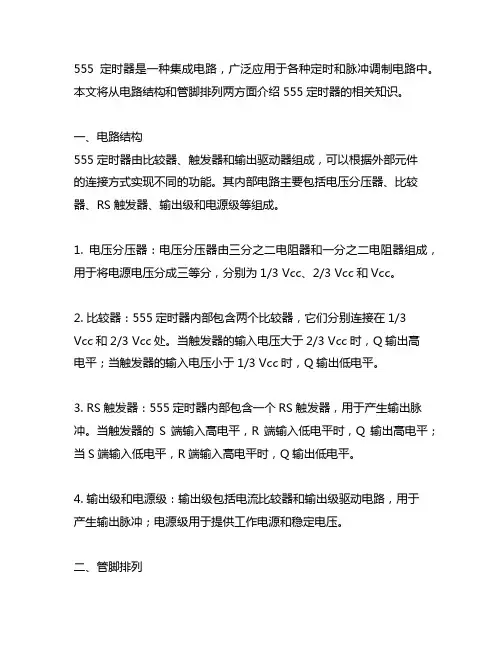 555 定时器是一种集成电路，广泛应用于各种定时和脉冲调制电路中。本文将从电路结构和管脚排列两方面介绍 555 定时器的相关知识。

一、电路结构
555 定时器由比较器、触发器和输出驱动器组成，可以根据外部元件的连接方式实现不同的功能。其内部电路主要包括电压分压器、比较器、RS 触发器、输出级和电源级等组成。

1. 电压分压器：电压分压器由三分之二电阻器和一分之二电阻器组成，用于将电源电压分成三等分，分别为 1/3 Vcc、2/3 Vcc 和 Vcc。

2. 比较器：555 定时器内部包含两个比较器，它们分别连接在 1/3 Vcc 和 2/3 Vcc 处。当触发器的输入电压大于 2/3 Vcc 时，Q 输出高电平；当触发器的输入电压小于 1/3 Vcc 时，Q 输出低电平。

3. RS 触发器：555 定时器内部包含一个 RS 触发器，用于产生输出脉冲。当触发器的 S 端输入高电平，R 端输入低电平时，Q 输出高电平；当 S 端输入低电平，R 端输入高电平时，Q 输出低电平。

4. 输出级和电源级：输出级包括电流比较器和输出级驱动电路，用于产生输出脉冲；电源级用于提供工作电源和稳定电压。

二、管脚排列